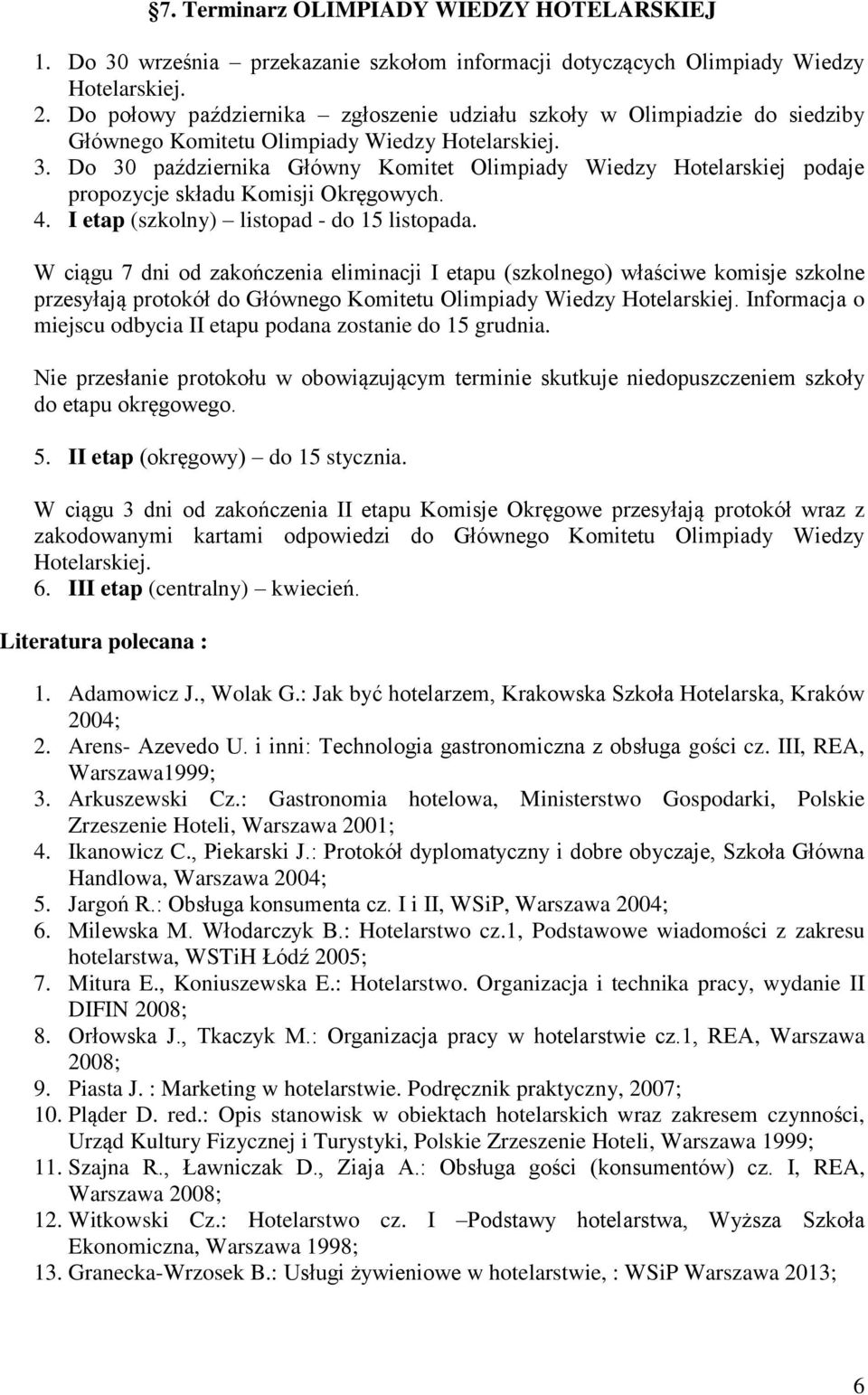 §7. Terminarz OLIMPIADY WIEDZY HOTELARSKIEJ

1. Do 30 września – przekazanie szkołom informacji dotyczących Olimpiady Wiedzy Hotelarskiej.
2. Do połowy października – zgłoszenie udziału szkoły w Olimpiadzie do siedziby Głównego Komitetu Olimpiady Wiedzy Hotelarskiej.
3. Do 30 października Główny Komitet Olimpiady Wiedzy Hotelarskiej podaje propozycje składu Komisji Okręgowych.
4. I etap (szkolny) – listopad - do 15 listopada.

W ciągu 7 dni od zakończenia eliminacji I etapu (szkolnego) właściwe komisje szkolne przesyłają protokół do Głównego Komitetu Olimpiady Wiedzy Hotelarskiej. Informacja o miejscu odbycia II etapu podana zostanie do 15 grudnia.

Nie przesłanie protokołu w obowiązującym terminie skutkuje niedopuszczeniem szkoły do etapu okręgowego.

5. II etap (okręgowy) – do 15 stycznia.

W ciągu 3 dni od zakończenia II etapu Komisje Okręgowe przesyłają protokół wraz z zakodowanymi kartami odpowiedzi do Głównego Komitetu Olimpiady Wiedzy Hotelarskiej.
6. III etap (centralny) – kwiecień.

Literatura polecana :

1. Adamowicz J., Wolak G.: Jak być hotelarzem, Krakowska Szkoła Hotelarska, Kraków 2004;
2. Arens- Azevedo U. i inni: Technologia gastronomiczna z obsługa gości cz. III, REA, Warszawa1999;
3. Arkuszewski Cz.: Gastronomia hotelowa, Ministerstwo Gospodarki, Polskie Zrzeszenie Hoteli, Warszawa 2001;
4. Ikanowicz C., Piekarski J.: Protokół dyplomatyczny i dobre obyczaje, Szkoła Główna Handlowa, Warszawa 2004;
5. Jargoń R.: Obsługa konsumenta cz. I i II, WSiP, Warszawa 2004;
6. Milewska M. Włodarczyk B.: Hotelarstwo cz.1, Podstawowe wiadomości z zakresu hotelarstwa, WSTiH Łódź 2005;
7. Mitura E., Koniuszewska E.: Hotelarstwo. Organizacja i technika pracy, wydanie II DIFIN 2008;
8. Orłowska J., Tkaczyk M.: Organizacja pracy w hotelarstwie cz.1, REA, Warszawa 2008;
9. Piasta J. : Marketing w hotelarstwie. Podręcznik praktyczny, 2007;
10. Pląder D. red.: Opis stanowisk w obiektach hotelarskich wraz zakresem czynności, Urząd Kultury Fizycznej i Turystyki, Polskie Zrzeszenie Hoteli, Warszawa 1999;
11. Szajna R., Ławniczak D., Ziaja A.: Obsługa gości (konsumentów) cz. I, REA, Warszawa 2008;
12. Witkowski Cz.: Hotelarstwo cz. I –Podstawy hotelarstwa, Wyższa Szkoła Ekonomiczna, Warszawa 1998;
13. Granecka-Wrzosek B.: Usługi żywieniowe w hotelarstwie, : WSiP Warszawa 2013;

6